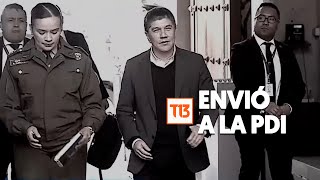 T13
ENVIÓ
A LA PDI